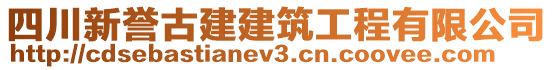 四川新誉古建建筑工程有限公司
http://cdsebastianev3.cn.coovee.com